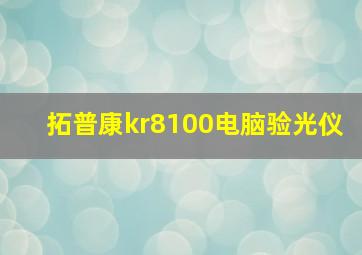 拓普康kr8100电脑验光仪